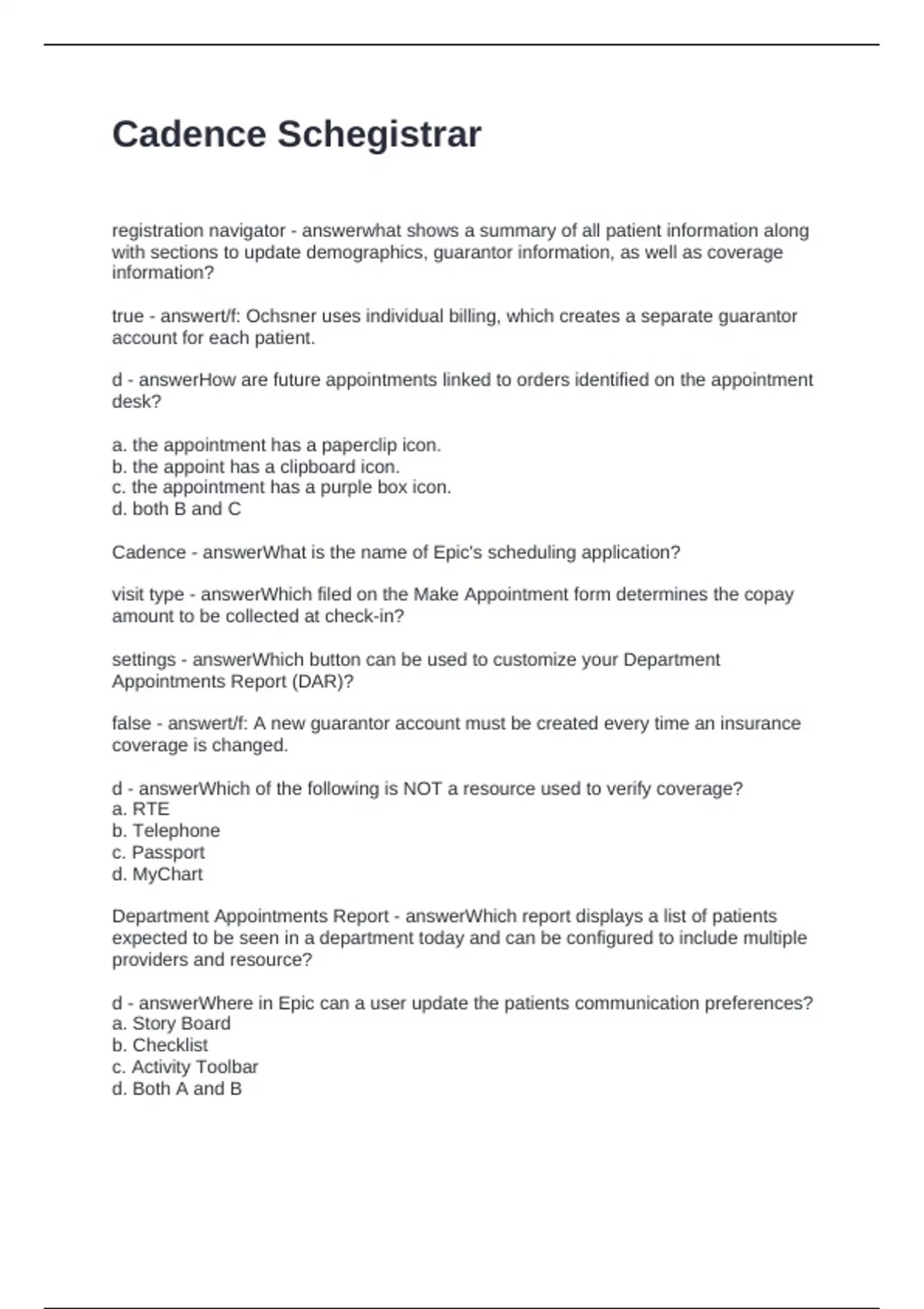 Cadence Schegistrar

registration navigator - answerwhat shows a summary of all patient information along with sections to update demographics, guarantor information, as well as coverage information?

true - answert/f: Ochsner uses individual billing, which creates a separate guarantor account for each patient.

d - answerHow are future appointments linked to orders identified on the appointment desk?

a. the appointment has a paperclip icon.
b. the appoint has a clipboard icon.
c. the appointment has a purple box icon.
d. both B and C

Cadence - answerWhat is the name of Epic's scheduling application?

visit type - answerWhich filed on the Make Appointment form determines the copay amount to be collected at check-in?

settings - answerWhich button can be used to customize your Department Appointments Report (DAR)?

false - answert/f: A new guarantor account must be created every time an insurance coverage is changed.

d - answerWhich of the following is NOT a resource used to verify coverage?
a. RTE
b. Telephone
c. Passport
d. MyChart

Department Appointments Report - answerWhich report displays a list of patients expected to be seen in a department today and can be configured to include multiple providers and resource?

d - answerWhere in Epic can a user update the patients communication preferences?
a. Story Board
b. Checklist
c. Activity Toolbar
d. Both A and B